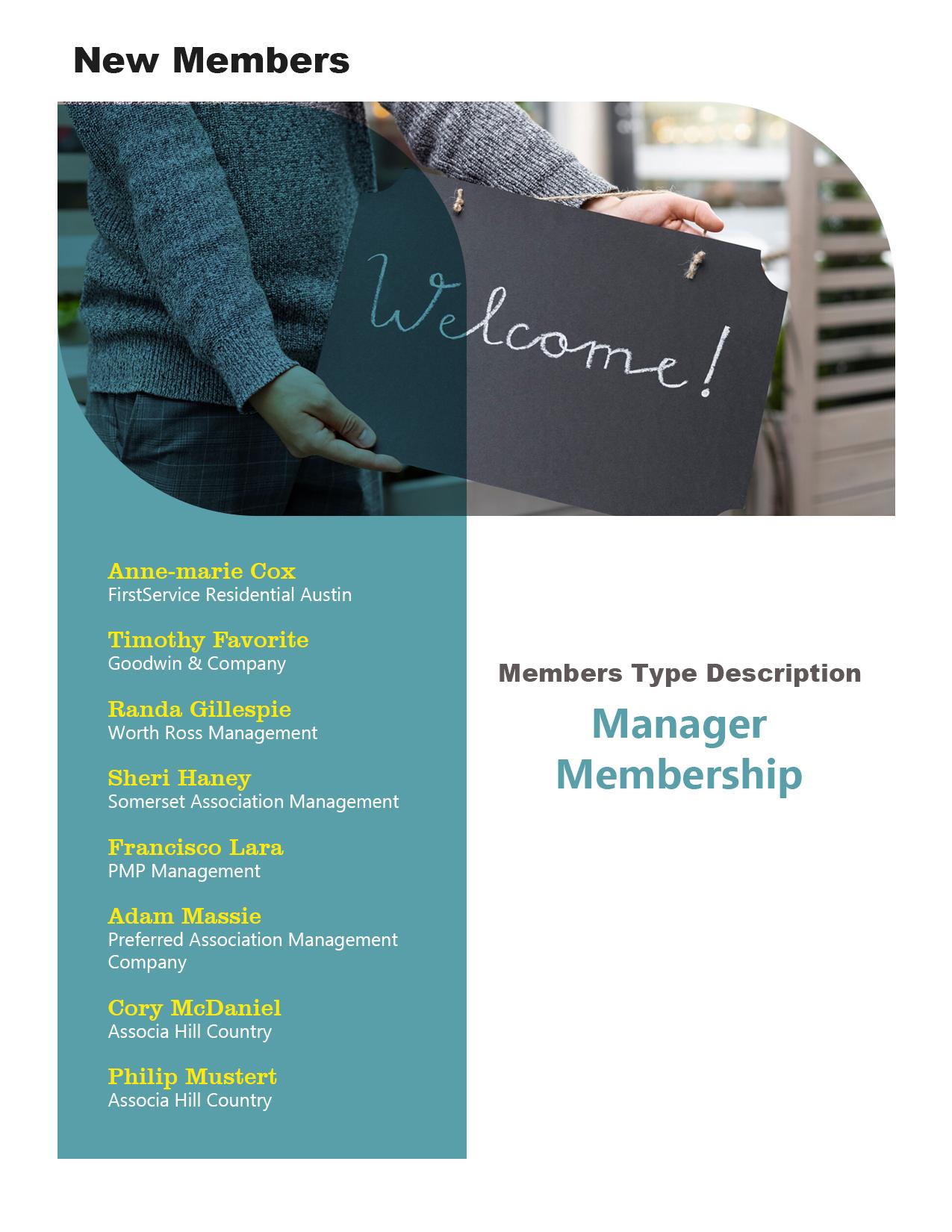 New Members

Welcome!

Anne-marie Cox
FirstService Residential Austin

Timothy Favorite
Goodwin & Company

Randa Gillespie
Worth Ross Management

Sheri Haney
Somerset Association Management

Francisco Lara
PMP Management

Adam Massie
Preferred Association Management Company

Cory McDaniel
Associa Hill Country

Philip Mustert
Associa Hill Country

Members Type Description

Manager
Membership